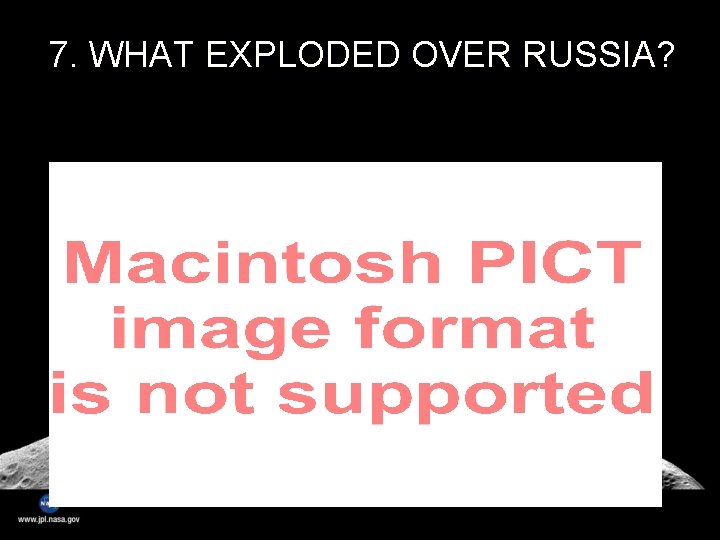 7. WHAT EXPLODED OVER RUSSIA?

Macintosh PICT image format is not supported

www.jpl.nasa.gov